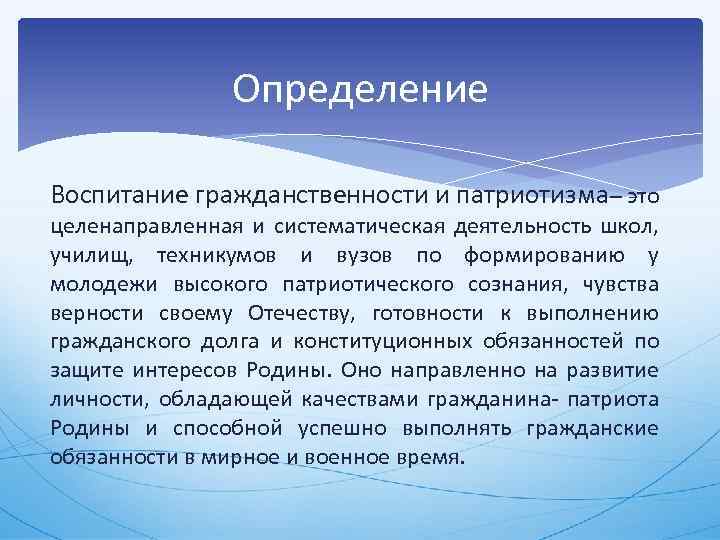 Определение

Воспитание гражданственности и патриотизма– это целенаправленная и систематическая деятельность школ, училищ, техникумов и вузов по формированию у молодежи высокого патриотического сознания, чувства верности своему Отечеству, готовности к выполнению гражданского долга и конституционных обязанностей по защите интересов Родины. Оно направленно на развитие личности, обладающей качествами гражданина- патриота Родины и способной успешно выполнять гражданские обязанности в мирное и военное время.